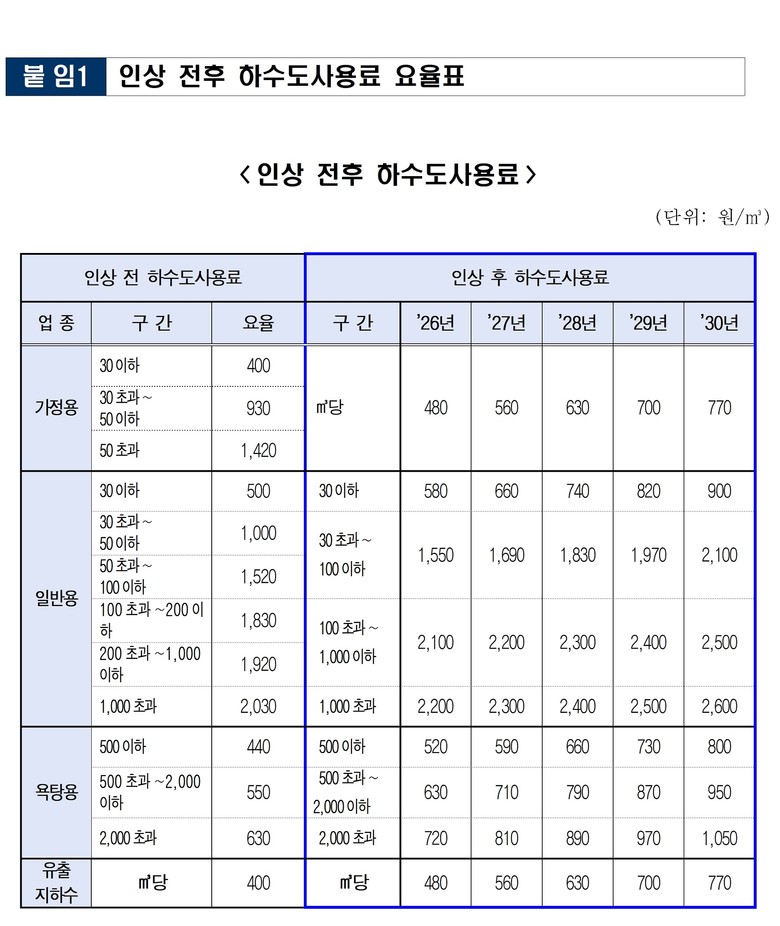 붙 임1 인상 전후 하수도사용료 요율표

< 인상 전후 하수도사용료 >

(단위: 원/㎥)

| 인상 전 하수도사용료 | | | 인상 후 하수도사용료 | | | | | |
|---|---|---|---|---|---|---|---|---|
| 업 종 | 구 간 | 요율 | 구 간 | '26년 | '27년 | '28년 | '29년 | '30년 |
| 가정용 | 30 이하 | 400 | ㎥당 | 480 | 560 | 630 | 700 | 770 |
| | 30 초과 ~ 50 이하 | 930 | | | | | | |
| | 50 초과 | 1,420 | | | | | | |
| 일반용 | 30 이하 | 500 | 30 이하 | 580 | 660 | 740 | 820 | 900 |
| | 30 초과 ~ 50 이하 | 1,000 | 30 초과 ~ 100 이하 | 1,550 | 1,690 | 1,830 | 1,970 | 2,100 |
| | 50 초과 ~ 100 이하 | 1,520 | | | | | | |
| | 100 초과 ~200 이하 | 1,830 | 100 초과 ~ 1,000 이하 | 2,100 | 2,200 | 2,300 | 2,400 | 2,500 |
| | 200 초과 ~1,000 이하 | 1,920 | | | | | | |
| | 1,000 초과 | 2,030 | 1,000 초과 | 2,200 | 2,300 | 2,400 | 2,500 | 2,600 |
| 욕탕용 | 500 이하 | 440 | 500 이하 | 520 | 590 | 660 | 730 | 800 |
| | 500 초과 ~2,000 이하 | 550 | 500 초과 ~ 2,000 이하 | 630 | 710 | 790 | 870 | 950 |
| | 2,000 초과 | 630 | 2,000 초과 | 720 | 810 | 890 | 970 | 1,050 |
| 유출 지하수 | ㎥당 | 400 | ㎥당 | 480 | 560 | 630 | 700 | 770 |